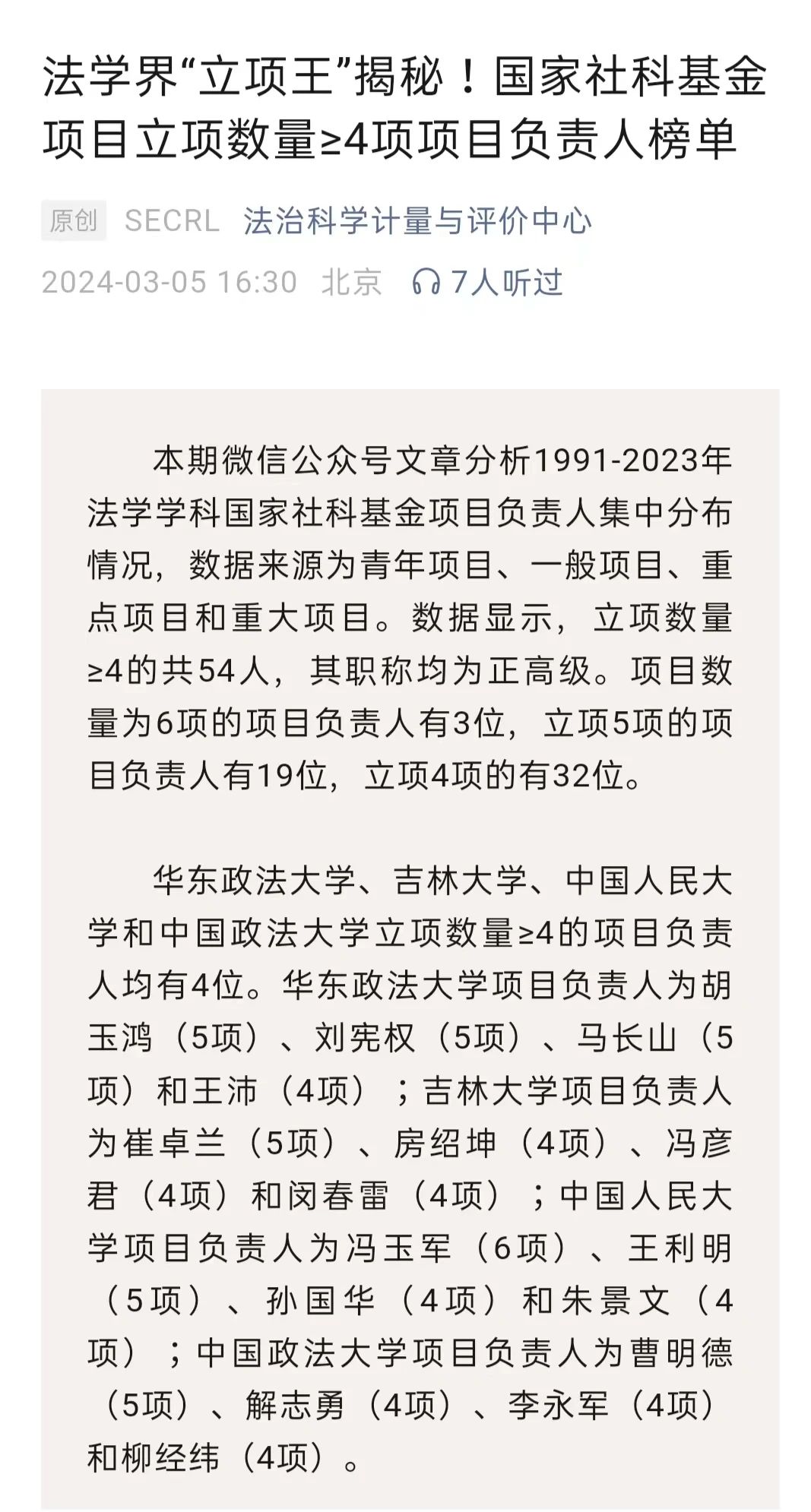 法学界“立项王”揭秘！国家社科基金项目立项数量≥4项项目负责人榜单

原创 SECRL 法治科学计量与评价中心
2024-03-05 16:30 北京 7人听过

本期微信公众号文章分析1991-2023年法学学科国家社科基金项目负责人集中分布情况，数据来源为青年项目、一般项目、重点项目和重大项目。数据显示，立项数量≥4的共54人，其职称均为正高级。项目数量为6项的项目负责人有3位，立项5项的项目负责人有19位，立项4项的有32位。

华东政法大学、吉林大学、中国人民大学和中国政法大学立项数量≥4的项目负责人均有4位。华东政法大学项目负责人为胡玉鸿（5项）、刘宪权（5项）、马长山（5项）和王沛（4项）；吉林大学项目负责人为崔卓兰（5项）、房绍坤（4项）、冯彦君（4项）和闵春雷（4项）；中国人民大学项目负责人为冯玉军（6项）、王利明（5项）、孙国华（4项）和朱景文（4项）；中国政法大学项目负责人为曹明德（5项）、解志勇（4项）、李永军（4项）和柳经纬（4项）。